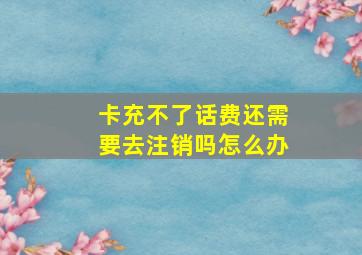 卡充不了话费还需要去注销吗怎么办